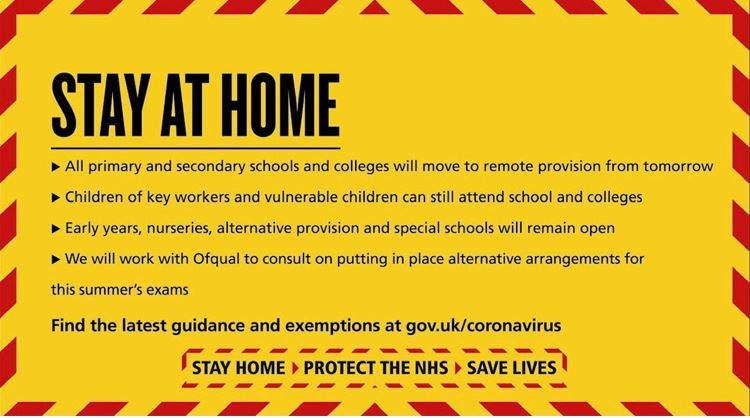 STAY AT HOME

▶ All primary and secondary schools and colleges will move to remote provision from tomorrow

▶ Children of key workers and vulnerable children can still attend school and colleges

▶ Early years, nurseries, alternative provision and special schools will remain open

▶ We will work with Ofqual to consult on putting in place alternative arrangements for this summer's exams

Find the latest guidance and exemptions at gov.uk/coronavirus

STAY HOME ▶ PROTECT THE NHS ▶ SAVE LIVES